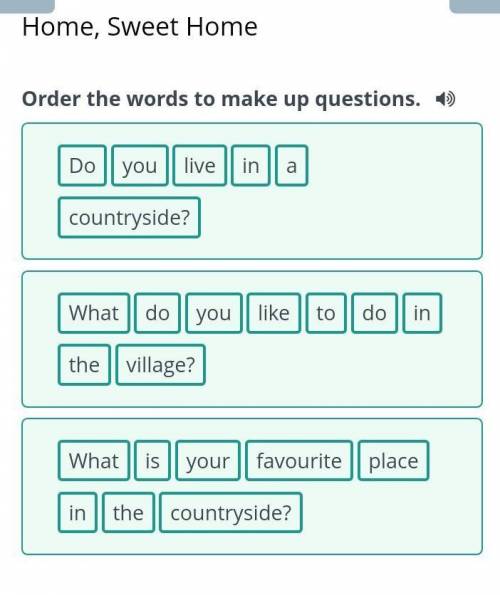 Home, Sweet Home

Order the words to make up questions.

Do you live in a countryside?

What do you like to do in the village?

What is your favourite place in the countryside?